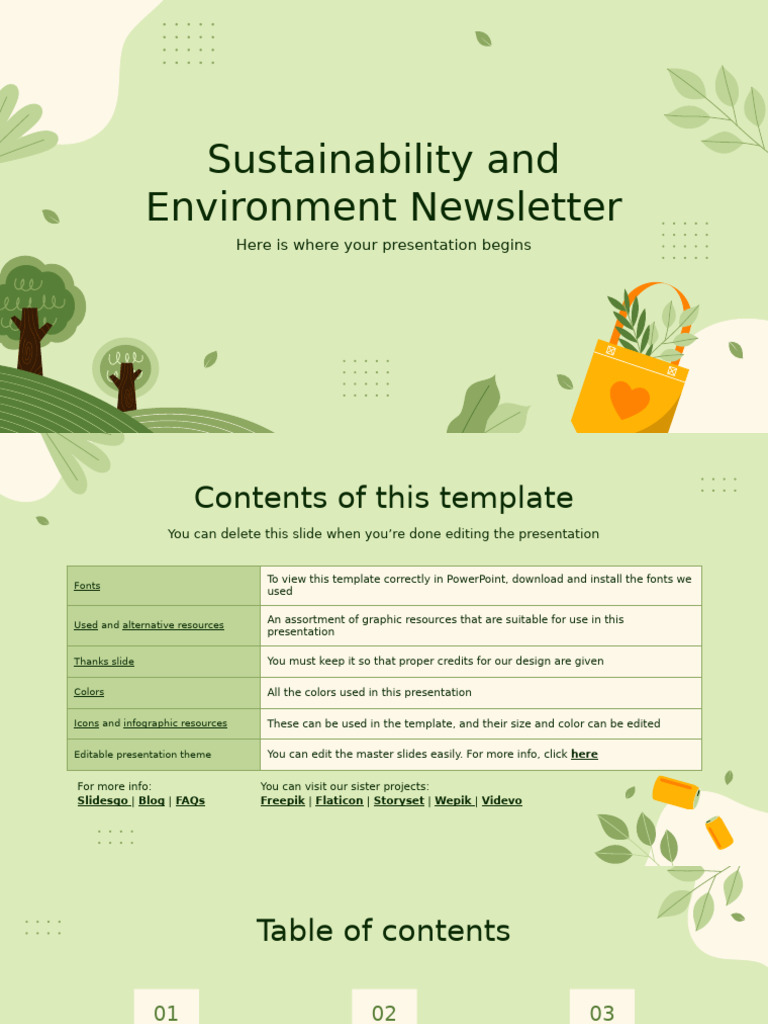 Sustainability and Environment Newsletter

Here is where your presentation begins

Contents of this template

You can delete this slide when you're done editing the presentation

| Fonts | To view this template correctly in PowerPoint, download and install the fonts we used |
|---|---|
| Used and alternative resources | An assortment of graphic resources that are suitable for use in this presentation |
| Thanks slide | You must keep it so that proper credits for our design are given |
| Colors | All the colors used in this presentation |
| Icons and infographic resources | These can be used in the template, and their size and color can be edited |
| Editable presentation theme | You can edit the master slides easily. For more info, click here |

For more info:
Slidesgo | Blog | FAQs

You can visit our sister projects:
Freepik | Flaticon | Storyset | Wepik | Videvo

Table of contents

01

02

03